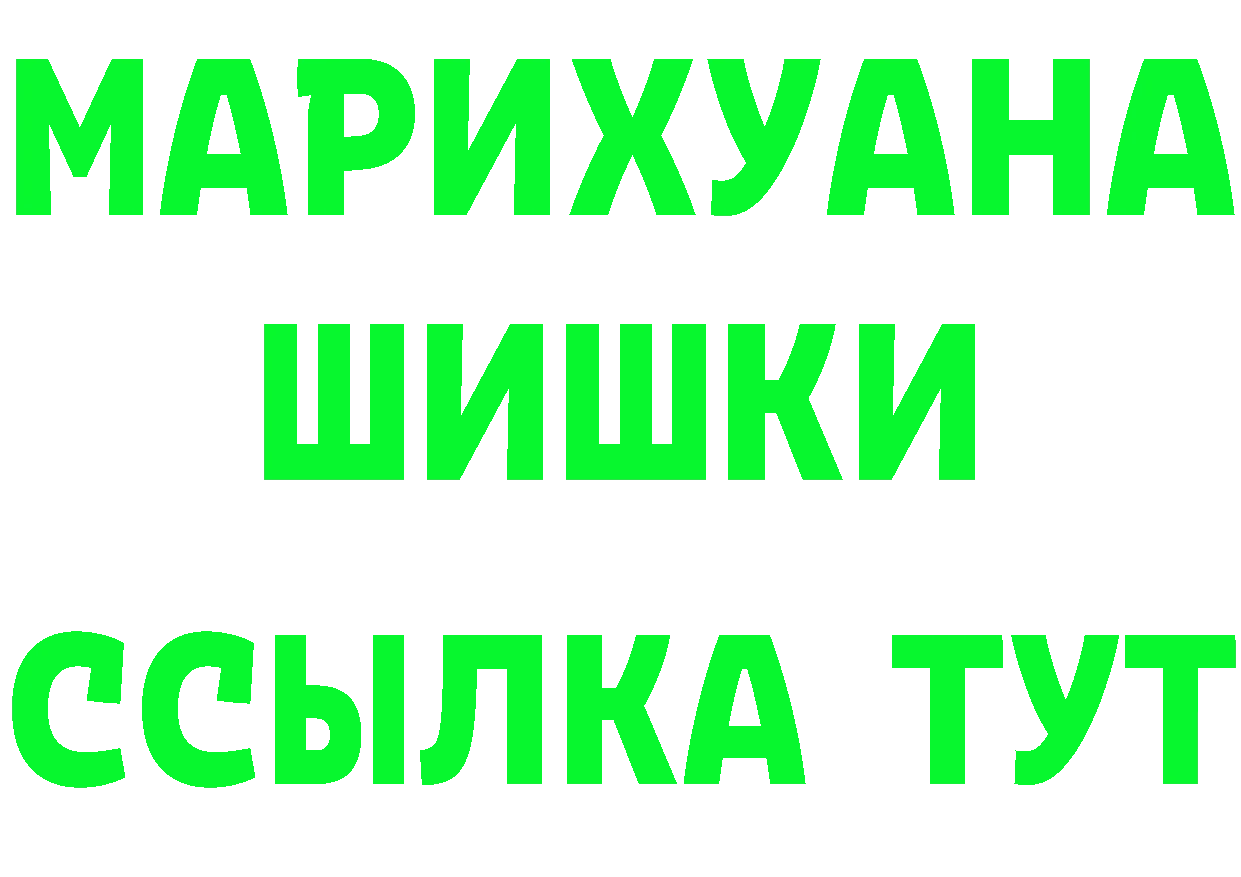 МАРИХУАНА
ШИШКИ
ССЫЛКА ТУТ